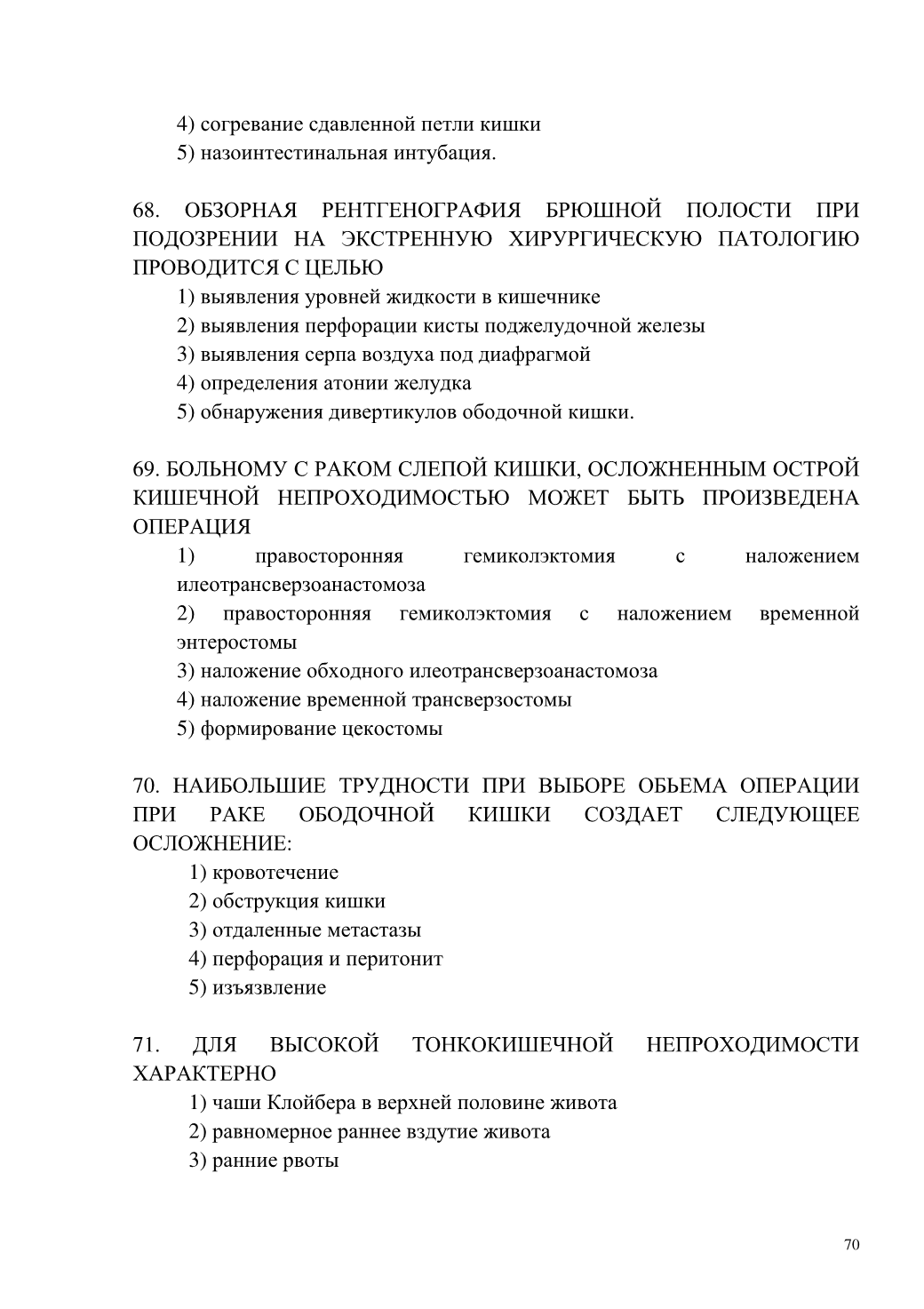 4) согревание сдавленной петли кишки
5) назоинтестинальная интубация.

68. ОБЗОРНАЯ РЕНТГЕНОГРАФИЯ БРЮШНОЙ ПОЛОСТИ ПРИ ПОДОЗРЕНИИ НА ЭКСТРЕННУЮ ХИРУРГИЧЕСКУЮ ПАТОЛОГИЮ ПРОВОДИТСЯ С ЦЕЛЬЮ
1) выявления уровней жидкости в кишечнике
2) выявления перфорации кисты поджелудочной железы
3) выявления серпа воздуха под диафрагмой
4) определения атонии желудка
5) обнаружения дивертикулов ободочной кишки.

69. БОЛЬНОМУ С РАКОМ СЛЕПОЙ КИШКИ, ОСЛОЖНЕННЫМ ОСТРОЙ КИШЕЧНОЙ НЕПРОХОДИМОСТЬЮ МОЖЕТ БЫТЬ ПРОИЗВЕДЕНА ОПЕРАЦИЯ
1) правосторонняя гемиколэктомия с наложением илеотрансверзоанастомоза
2) правосторонняя гемиколэктомия с наложением временной энтеростомы
3) наложение обходного илеотрансверзоанастомоза
4) наложение временной трансверзостомы
5) формирование цекостомы

70. НАИБОЛЬШИЕ ТРУДНОСТИ ПРИ ВЫБОРЕ ОБЬЕМА ОПЕРАЦИИ ПРИ РАКЕ ОБОДОЧНОЙ КИШКИ СОЗДАЕТ СЛЕДУЮЩЕЕ ОСЛОЖНЕНИЕ:
1) кровотечение
2) обструкция кишки
3) отдаленные метастазы
4) перфорация и перитонит
5) изъязвление

71. ДЛЯ ВЫСОКОЙ ТОНКОКИШЕЧНОЙ НЕПРОХОДИМОСТИ ХАРАКТЕРНО
1) чаши Клойбера в верхней половине живота
2) равномерное раннее вздутие живота
3) ранние рвоты

70